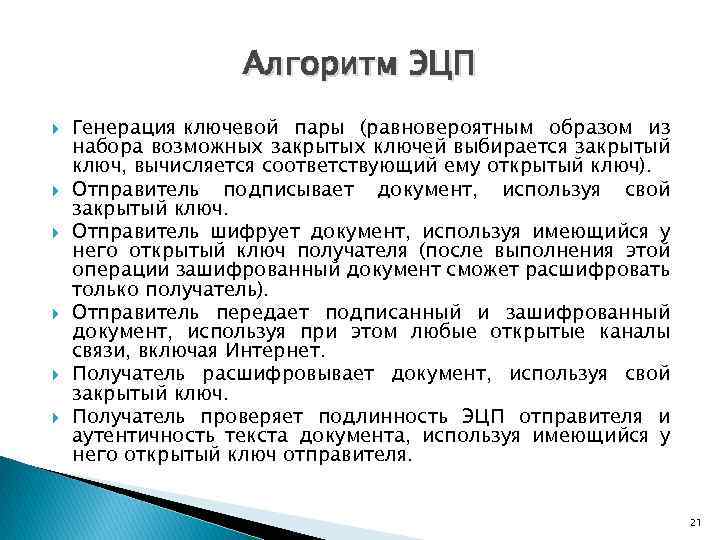 Алгоритм ЭЦП

Генерация ключевой пары (равновероятным образом из набора возможных закрытых ключей выбирается закрытый ключ, вычисляется соответствующий ему открытый ключ).

Отправитель подписывает документ, используя свой закрытый ключ.

Отправитель шифрует документ, используя имеющийся у него открытый ключ получателя (после выполнения этой операции зашифрованный документ сможет расшифровать только получатель).

Отправитель передает подписанный и зашифрованный документ, используя при этом любые открытые каналы связи, включая Интернет.

Получатель расшифровывает документ, используя свой закрытый ключ.

Получатель проверяет подлинность ЭЦП отправителя и аутентичность текста документа, используя имеющийся у него открытый ключ отправителя.

21